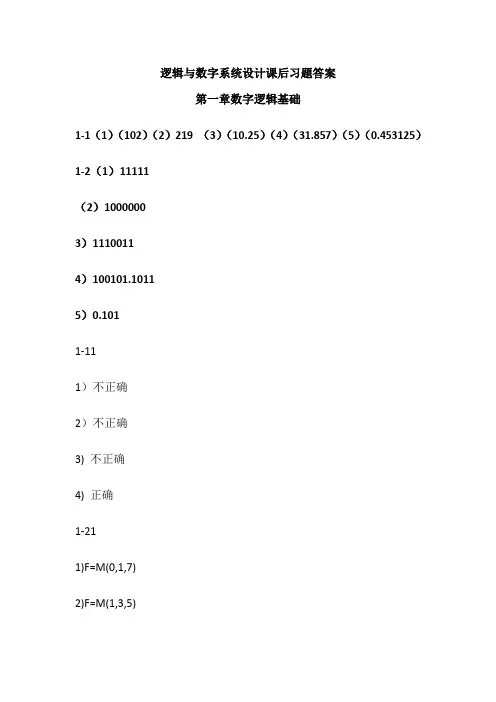 逻辑与数字系统设计课后习题答案

第一章数字逻辑基础

1-1（1）（102）（2）219 （3）（10.25）（4）（31.857）（5）（0.453125）

1-2（1）11111

（2）1000000

3）1110011

4）100101.1011

5）0.101

1-11

1）不正确

2）不正确

3) 不正确

4) 正确

1-21

1)F=M(0,1,7)

2)F=M(1,3,5)